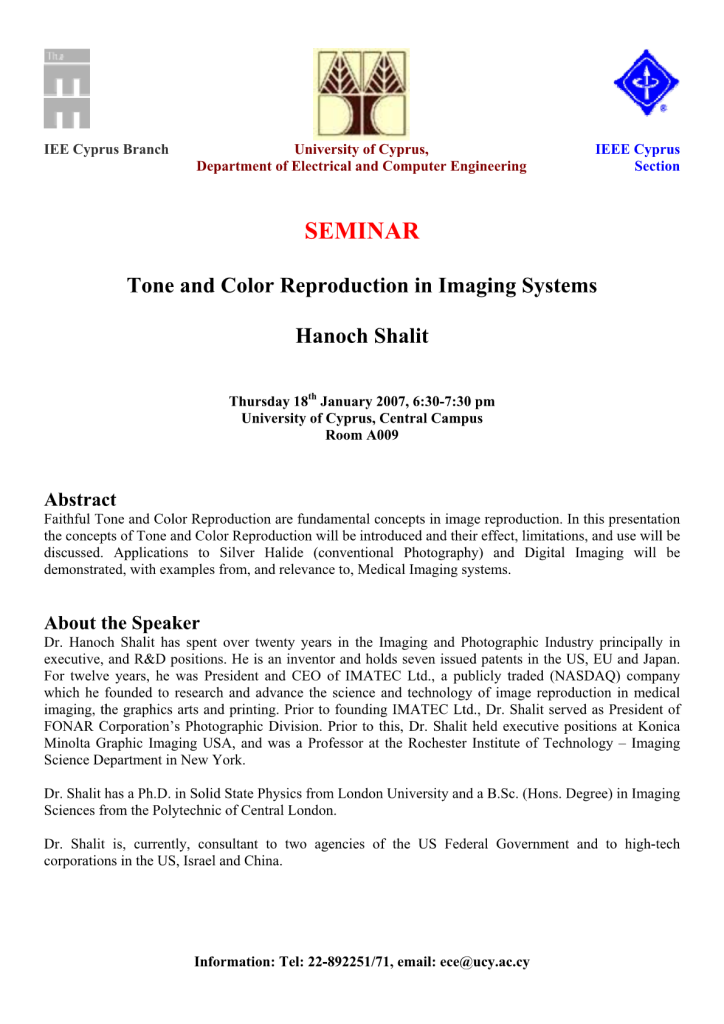 The

IEE Cyprus Branch

University of Cyprus,
Department of Electrical and Computer Engineering

IEEE Cyprus Section

SEMINAR

Tone and Color Reproduction in Imaging Systems

Hanoch Shalit

Thursday 18$^{th}$ January 2007, 6:30-7:30 pm
University of Cyprus, Central Campus
Room A009

Abstract
Faithful Tone and Color Reproduction are fundamental concepts in image reproduction. In this presentation the concepts of Tone and Color Reproduction will be introduced and their effect, limitations, and use will be discussed. Applications to Silver Halide (conventional Photography) and Digital Imaging will be demonstrated, with examples from, and relevance to, Medical Imaging systems.

About the Speaker
Dr. Hanoch Shalit has spent over twenty years in the Imaging and Photographic Industry principally in executive, and R&D positions. He is an inventor and holds seven issued patents in the US, EU and Japan. For twelve years, he was President and CEO of IMATEC Ltd., a publicly traded (NASDAQ) company which he founded to research and advance the science and technology of image reproduction in medical imaging, the graphics arts and printing. Prior to founding IMATEC Ltd., Dr. Shalit served as President of FONAR Corporation's Photographic Division. Prior to this, Dr. Shalit held executive positions at Konica Minolta Graphic Imaging USA, and was a Professor at the Rochester Institute of Technology – Imaging Science Department in New York.

Dr. Shalit has a Ph.D. in Solid State Physics from London University and a B.Sc. (Hons. Degree) in Imaging Sciences from the Polytechnic of Central London.

Dr. Shalit is, currently, consultant to two agencies of the US Federal Government and to high-tech corporations in the US, Israel and China.

Information: Tel: 22-892251/71, email: ece@ucy.ac.cy